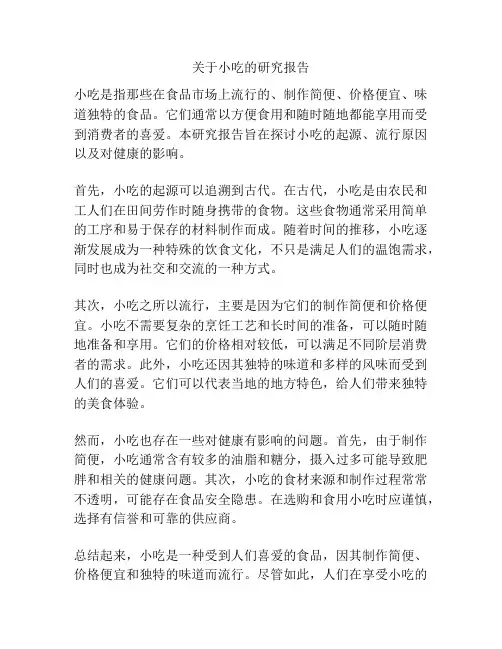 关于小吃的研究报告

小吃是指那些在食品市场上流行的、制作简便、价格便宜、味道独特的食品。它们通常以方便食用和随时随地都能享用而受到消费者的喜爱。本研究报告旨在探讨小吃的起源、流行原因以及对健康的影响。

首先，小吃的起源可以追溯到古代。在古代，小吃是由农民和工人们在田间劳作时随身携带的食物。这些食物通常采用简单的工序和易于保存的材料制作而成。随着时间的推移，小吃逐渐发展成为一种特殊的饮食文化，不只是满足人们的温饱需求，同时也成为社交和交流的一种方式。

其次，小吃之所以流行，主要是因为它们的制作简便和价格便宜。小吃不需要复杂的烹饪工艺和长时间的准备，可以随时随地准备和享用。它们的价格相对较低，可以满足不同阶层消费者的需求。此外，小吃还因其独特的味道和多样的风味而受到人们的喜爱。它们可以代表当地的地方特色，给人们带来独特的美食体验。

然而，小吃也存在一些对健康有影响的问题。首先，由于制作简便，小吃通常含有较多的油脂和糖分，摄入过多可能导致肥胖和相关的健康问题。其次，小吃的食材来源和制作过程常常不透明，可能存在食品安全隐患。在选购和食用小吃时应谨慎，选择有信誉和可靠的供应商。

总结起来，小吃是一种受到人们喜爱的食品，因其制作简便、价格便宜和独特的味道而流行。尽管如此，人们在享受小吃的